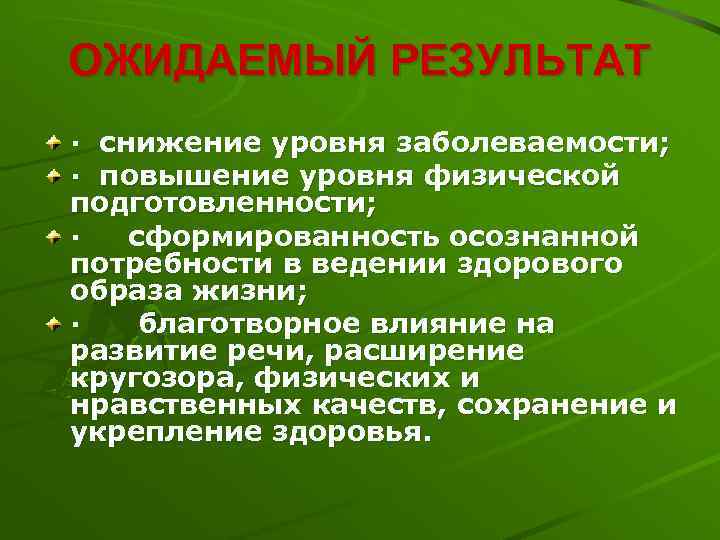 ОЖИДАЕМЫЙ РЕЗУЛЬТАТ

· снижение уровня заболеваемости;

· повышение уровня физической подготовленности;

· сформированность осознанной потребности в ведении здорового образа жизни;

· благотворное влияние на развитие речи, расширение кругозора, физических и нравственных качеств, сохранение и укрепление здоровья.